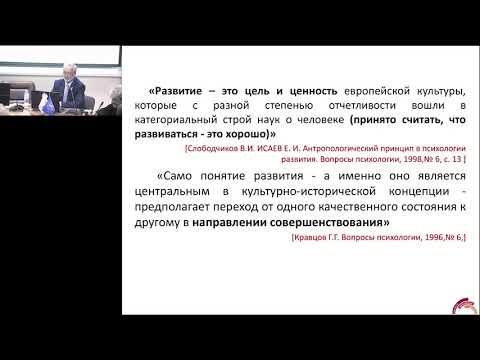 «Развитие – это цель и ценность европейской культуры, которые с разной степенью отчетливости вошли в категориальный строй наук о человеке (принято считать, что развиваться - это хорошо)»

[Слободчиков В.И. ИСАЕВ Е. И. Антропологический принцип в психологии развития. Вопросы психологии, 1998,№ 6, с. 13 ]

«Само понятие развития - а именно оно является центральным в культурно-исторической концепции - предполагает переход от одного качественного состояния к другому в направлении совершенствования»

[Кравцов Г.Г. Вопросы психологии, 1996,№ 6,]